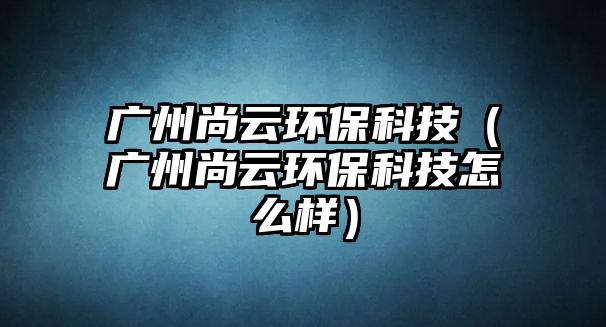 广州尚云环保科技（广州尚云环保科技怎么样）